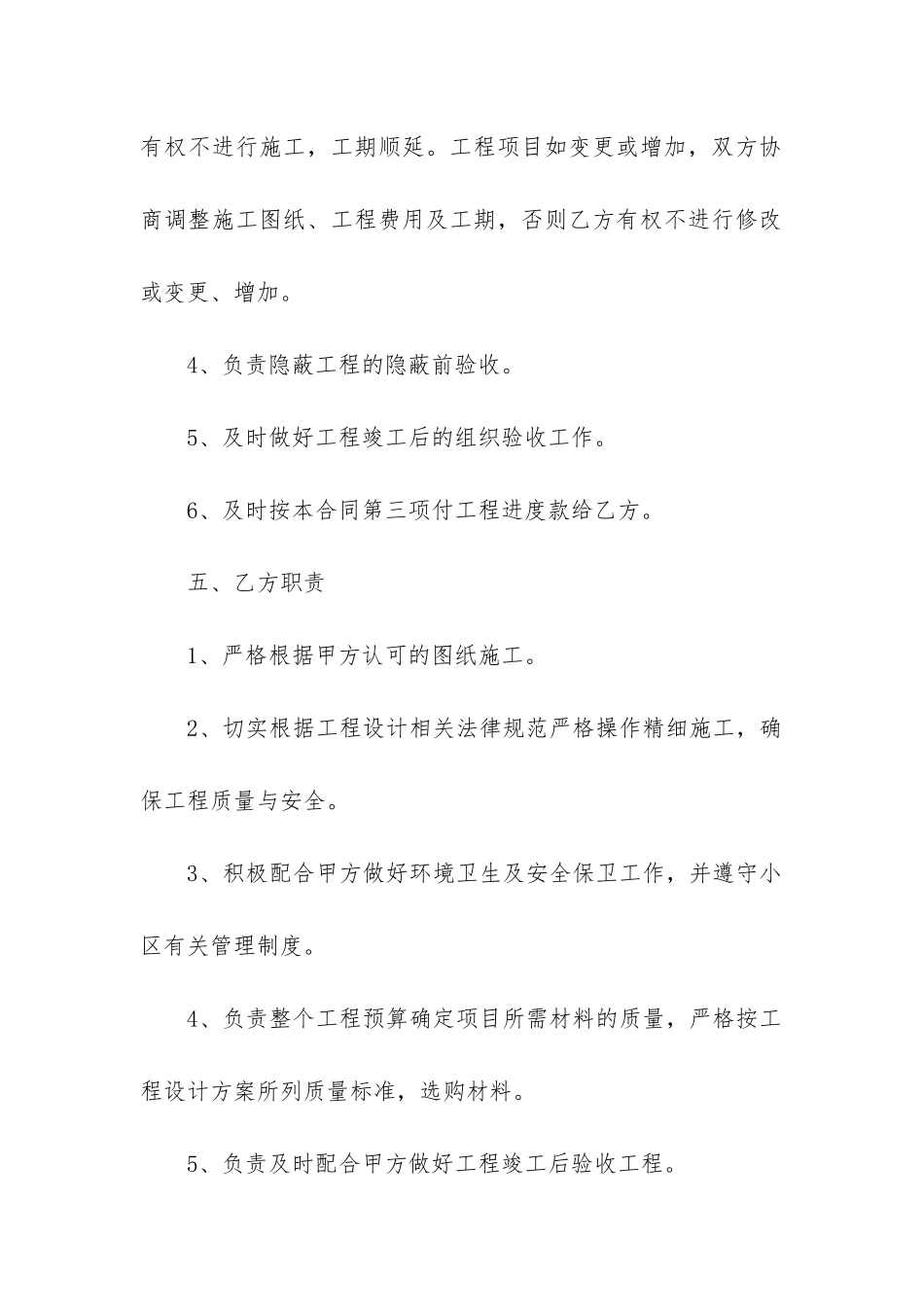 有权不进行施工，工期顺延。工程项目如变更或增加，双方协商调整施工图纸、工程费用及工期，否则乙方有权不进行修改或变更、增加。

4、负责隐蔽工程的隐蔽前验收。

5、及时做好工程竣工后的组织验收工作。

6、及时按本合同第三项付工程进度款给乙方。

五、乙方职责

1、严格根据甲方认可的图纸施工。

2、切实根据工程设计相关法律规范严格操作精细施工，确保工程质量与安全。

3、积极配合甲方做好环境卫生及安全保卫工作，并遵守小区有关管理制度。

4、负责整个工程预算确定项目所需材料的质量，严格按工程设计方案所列质量标准，选购材料。

5、负责及时配合甲方做好工程竣工后验收工程。